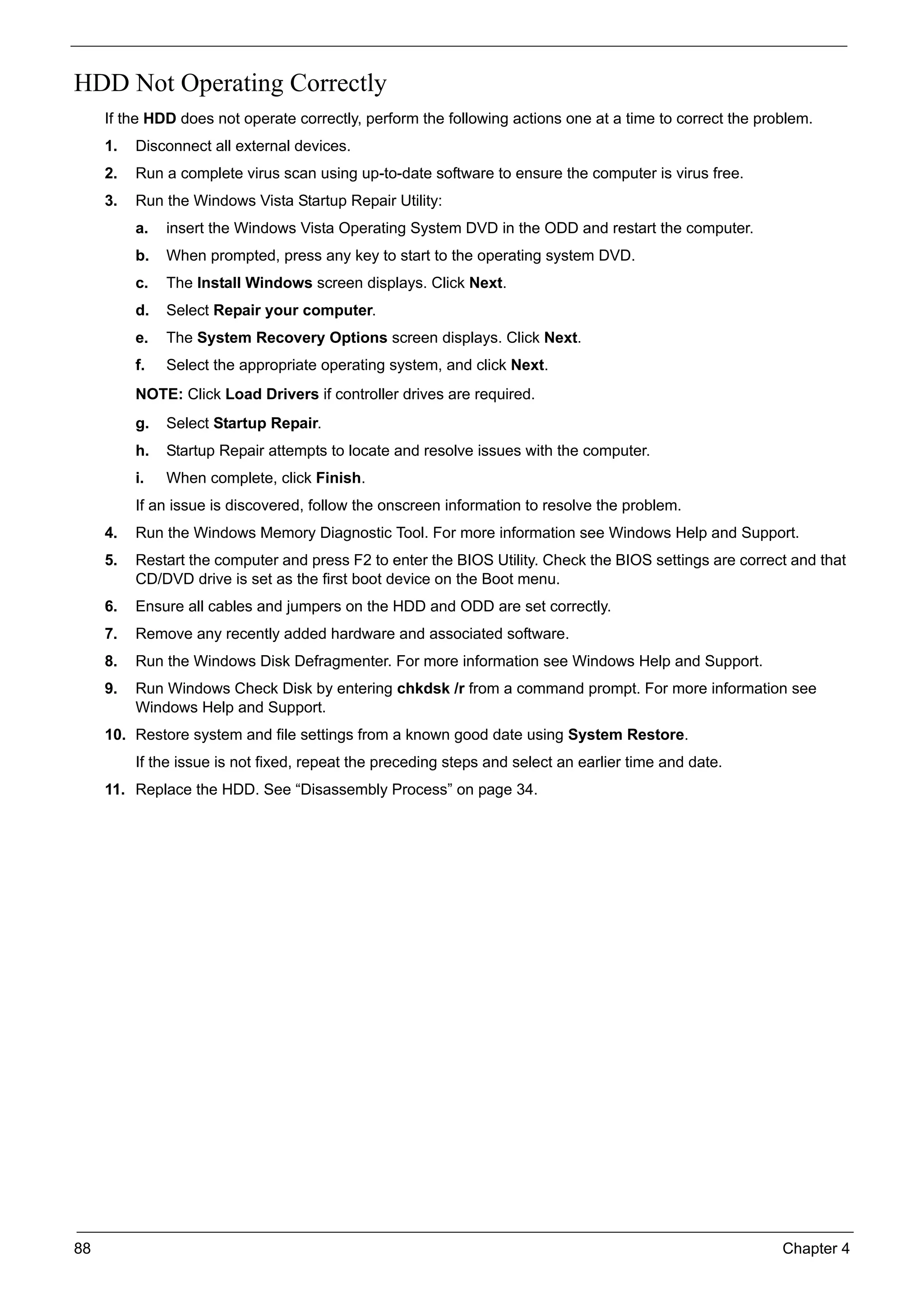 HDD Not Operating Correctly

If the HDD does not operate correctly, perform the following actions one at a time to correct the problem.

1. Disconnect all external devices.

2. Run a complete virus scan using up-to-date software to ensure the computer is virus free.

3. Run the Windows Vista Startup Repair Utility:

a. insert the Windows Vista Operating System DVD in the ODD and restart the computer.

b. When prompted, press any key to start to the operating system DVD.

c. The Install Windows screen displays. Click Next.

d. Select Repair your computer.

e. The System Recovery Options screen displays. Click Next.

f. Select the appropriate operating system, and click Next.

NOTE: Click Load Drivers if controller drives are required.

g. Select Startup Repair.

h. Startup Repair attempts to locate and resolve issues with the computer.

i. When complete, click Finish.

If an issue is discovered, follow the onscreen information to resolve the problem.

4. Run the Windows Memory Diagnostic Tool. For more information see Windows Help and Support.

5. Restart the computer and press F2 to enter the BIOS Utility. Check the BIOS settings are correct and that CD/DVD drive is set as the first boot device on the Boot menu.

6. Ensure all cables and jumpers on the HDD and ODD are set correctly.

7. Remove any recently added hardware and associated software.

8. Run the Windows Disk Defragmenter. For more information see Windows Help and Support.

9. Run Windows Check Disk by entering chkdsk /r from a command prompt. For more information see Windows Help and Support.

10. Restore system and file settings from a known good date using System Restore.

If the issue is not fixed, repeat the preceding steps and select an earlier time and date.

11. Replace the HDD. See “Disassembly Process” on page 34.

88 Chapter 4